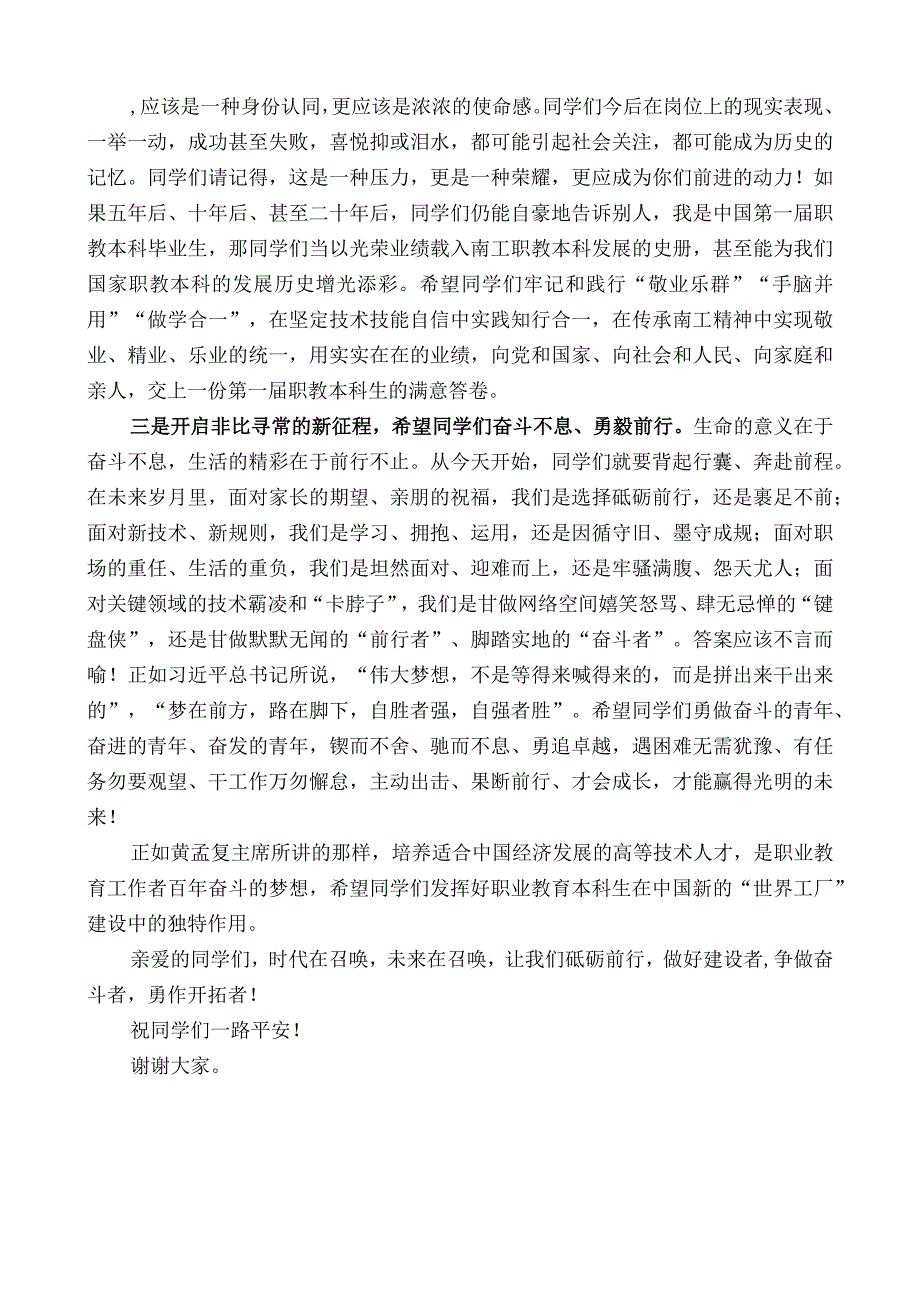 ,应该是一种身份认同,更应该是浓浓的使命感。同学们今后在岗位上的现实表现、一举一动，成功甚至失败，喜悦抑或泪水，都可能引起社会关注，都可能成为历史的记忆。同学们请记得，这是一种压力，更是一种荣耀，更应成为你们前进的动力！如果五年后、十年后、甚至二十年后，同学们仍能自豪地告诉别人，我是中国第一届职教本科毕业生，那同学们当以光荣业绩载入南工职教本科发展的史册，甚至能为我们国家职教本科的发展历史增光添彩。希望同学们牢记和践行“敬业乐群”“手脑并用”“做学合一”，在坚定技术技能自信中实践知行合一，在传承南工精神中实现敬业、精业、乐业的统一，用实实在在的业绩，向党和国家、向社会和人民、向家庭和亲人，交上一份第一届职教本科生的满意答卷。

三是开启非比寻常的新征程，希望同学们奋斗不息、勇毅前行。生命的意义在于奋斗不息，生活的精彩在于前行不止。从今天开始，同学们就要背起行囊、奔赴前程。在未来岁月里，面对家长的期望、亲朋的祝福，我们是选择砥砺前行，还是裹足不前；面对新技术、新规则，我们是学习、拥抱、运用，还是因循守旧、墨守成规；面对职场的重任、生活的重负，我们是坦然面对、迎难而上，还是牢骚满腹、怨天尤人；面对关键领域的技术霸凌和“卡脖子”，我们是甘做网络空间嬉笑怒骂、肆无忌惮的“键盘侠”，还是甘做默默无闻的“前行者”、脚踏实地的“奋斗者”。答案应该不言而喻！正如习近平总书记所说，“伟大梦想，不是等得来喊得来的，而是拼出来干出来的”，“梦在前方，路在脚下，自胜者强，自强者胜”。希望同学们勇做奋斗的青年、奋进的青年、奋发的青年，锲而不舍、驰而不息、勇追卓越，遇困难无需犹豫、有任务勿要观望、干工作万勿懈怠，主动出击、果断前行、才会成长，才能赢得光明的未来！

正如黄孟复主席所讲的那样，培养适合中国经济发展的高等技术人才，是职业教育工作者百年奋斗的梦想，希望同学们发挥好职业教育本科生在中国新的“世界工厂”建设中的独特作用。

亲爱的同学们，时代在召唤，未来在召唤，让我们砥砺前行，做好建设者,争做奋斗者，勇作开拓者！

祝同学们一路平安！

谢谢大家。